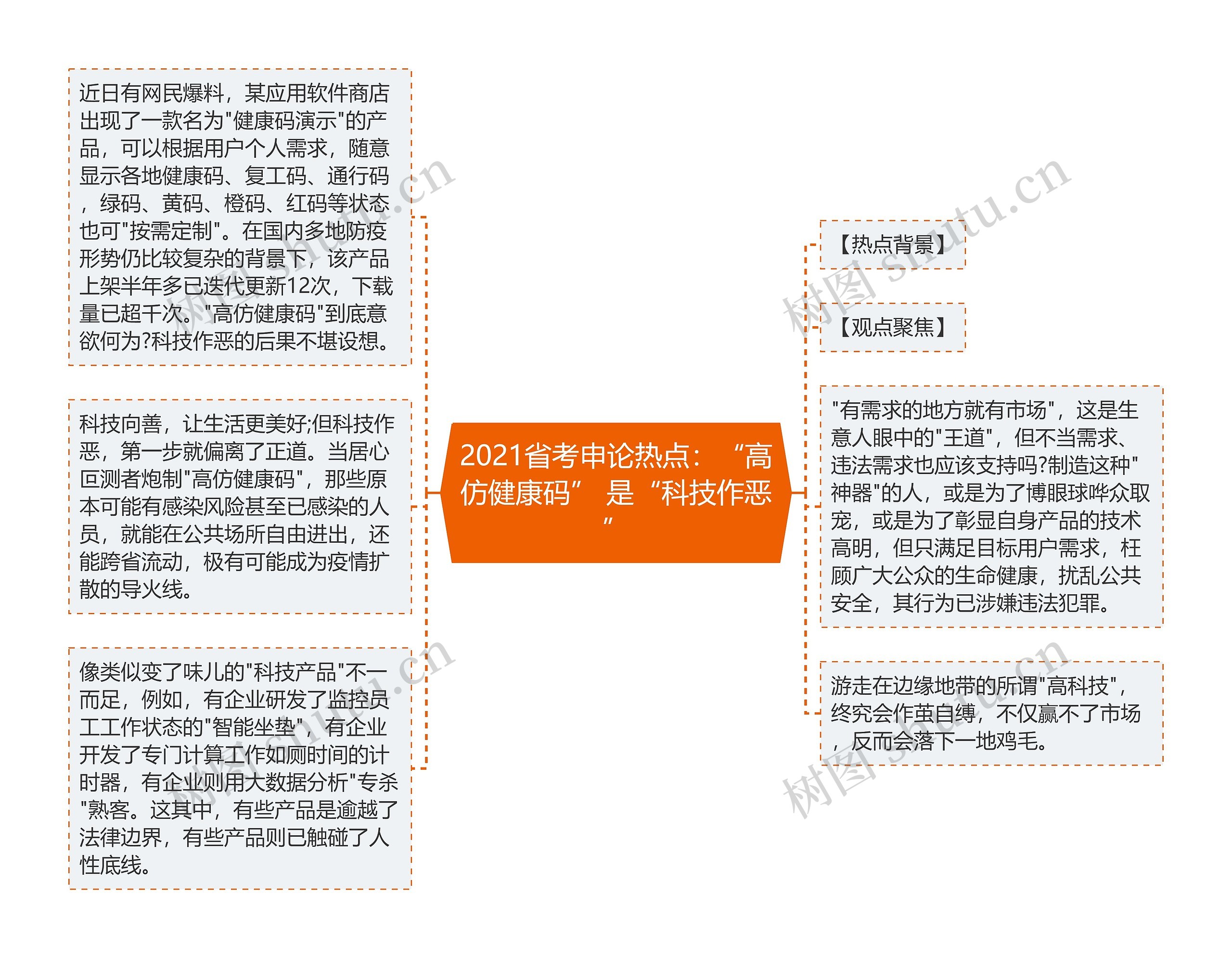 2021省考申论热点：“高仿健康码”是“科技作恶”

近日有网民爆料，某应用软件商店出现了一款名为"健康码演示"的产品，可以根据用户个人需求，随意显示各地健康码、复工码、通行码，绿码、黄码、橙码、红码等状态也可"按需定制"。在国内多地防疫形势仍比较复杂的背景下，该产品上架半年多已迭代更新12次，下载量已超千次。"高仿健康码"到底意欲何为?科技作恶的后果不堪设想。

科技向善，让生活更美好;但科技作恶，第一步就偏离了正道。当居心叵测者炮制"高仿健康码"，那些原本可能有感染风险甚至已感染的人员，就能在公共场所自由进出，还能跨省流动，极有可能成为疫情扩散的导火线。

像类似变了味儿的"科技产品"不一而足，例如，有企业研发了监控员工工作状态的"智能坐垫"，有企业开发了专门计算工作如厕时间的计时器，有企业则用大数据分析"专杀"熟客。这其中，有些产品是逾越了法律边界，有些产品则已触碰了人性底线。

【热点背景】

【观点聚焦】

"有需求的地方就有市场"，这是生意人眼中的"王道"，但不当需求、违法需求也应该支持吗?制造这种"神器"的人，或是为了博眼球哗众取宠，或是为了彰显自身产品的技术高明，但只满足目标用户需求，枉顾广大公众的生命健康，扰乱公共安全，其行为已涉嫌违法犯罪。

游走在边缘地带的所谓"高科技"，终究会作茧自缚，不仅赢不了市场，反而会落下一地鸡毛。

树图 shutu.cn
树图 shutu.cn
树图 shutu.cn
树图 shutu.cn